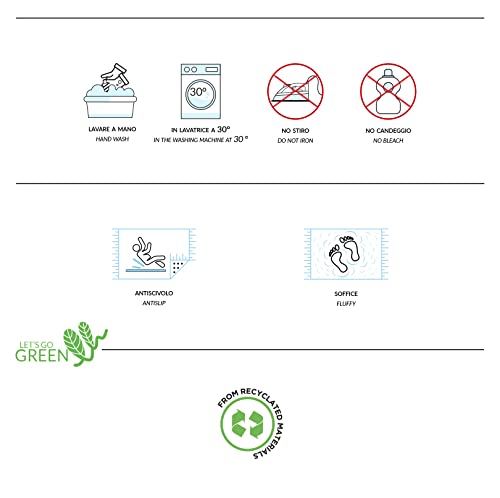 30°

LAVARE A MANO
HAND WASH

IN LAVATRICE A 30°
IN THE WASHING MACHINE AT 30 °

NO STIRO
DO NOT IRON

NO CANDEGGIO
NO BLEACH

ANTISCIVOLO
ANTISLIP

SOFFICE
FLUFFY

LET'S GO
GREEN

FROM RECYCLATED MATERIALS